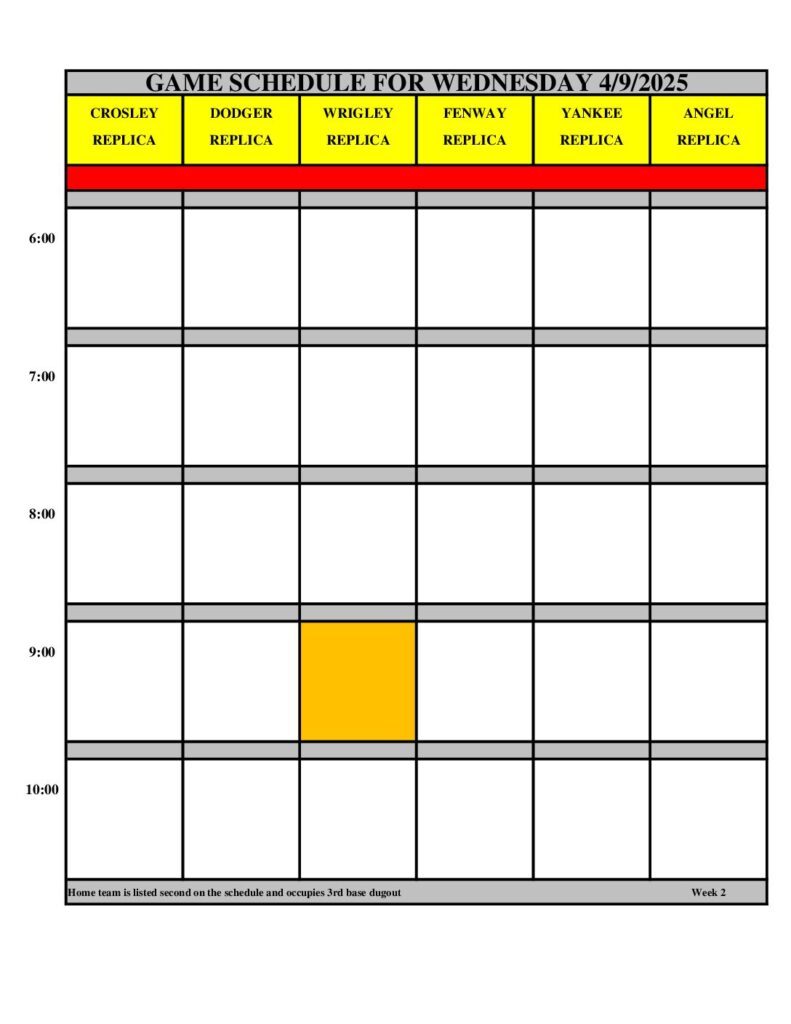 GAME SCHEDULE FOR WEDNESDAY 4/9/2025

| | CROSLEY REPLICA | DODGER REPLICA | WRIGLEY REPLICA | FENWAY REPLICA | YANKEE REPLICA | ANGEL REPLICA |
|---|---|---|---|---|---|---|
| 6:00 | | | | | | |
| 7:00 | | | | | | |
| 8:00 | | | | | | |
| 9:00 | | | | | | |
| 10:00 | | | | | | |

Home team is listed second on the schedule and occupies 3rd base dugout

Week 2